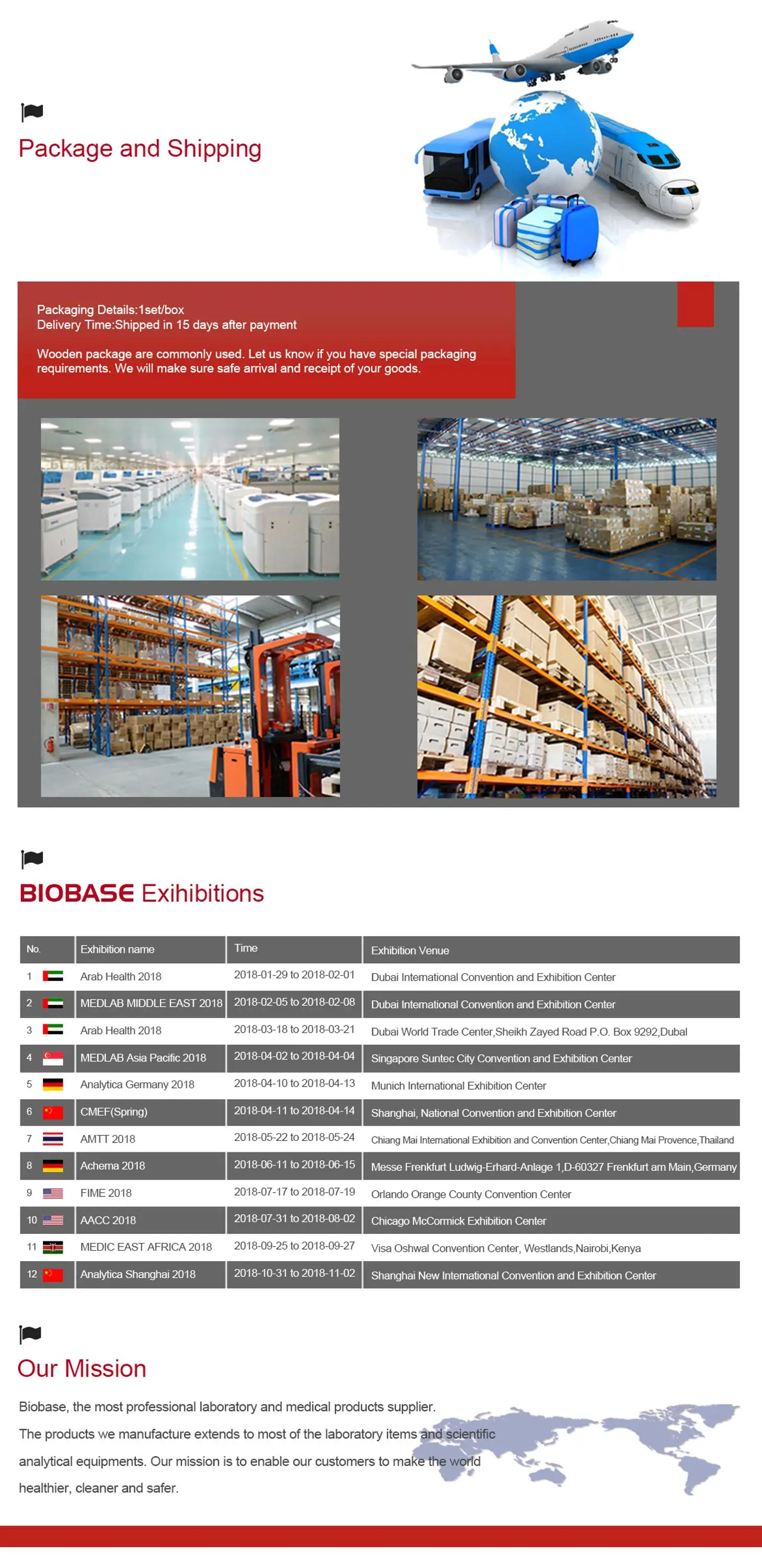 Package and Shipping

Packaging Details:1set/box
Delivery Time:Shipped in 15 days after payment

Wooden package are commonly used. Let us know if you have special packaging requirements. We will make sure safe arrival and receipt of your goods.

BIOBASE Exihibitions

| No. | Exhibition name | Time | Exhibition Venue |
|---|---|---|---|
| 1 | Arab Health 2018 | 2018-01-29 to 2018-02-01 | Dubai International Convention and Exhibition Center |
| 2 | MEDLAB MIDDLE EAST 2018 | 2018-02-05 to 2018-02-08 | Dubai International Convention and Exhibition Center |
| 3 | Arab Health 2018 | 2018-03-18 to 2018-03-21 | Dubai World Trade Center,Sheikh Zayed Road P.O. Box 9292,Dubal |
| 4 | MEDLAB Asia Pacific 2018 | 2018-04-02 to 2018-04-04 | Singapore Suntec City Convention and Exhibition Center |
| 5 | Analytica Germany 2018 | 2018-04-10 to 2018-04-13 | Munich International Exhibition Center |
| 6 | CMEF(Spring) | 2018-04-11 to 2018-04-14 | Shanghai, National Convention and Exhibition Center |
| 7 | AMTT 2018 | 2018-05-22 to 2018-05-24 | Chiang Mai International Exhibition and Convention Center,Chiang Mai Provence,Thailand |
| 8 | Achema 2018 | 2018-06-11 to 2018-06-15 | Messe Frenkfurt Ludwig-Erhard-Anlage 1,D-60327 Frenkfurt am Main,Germany |
| 9 | FIME 2018 | 2018-07-17 to 2018-07-19 | Orlando Orange County Convention Center |
| 10 | AACC 2018 | 2018-07-31 to 2018-08-02 | Chicago McCormick Exhibition Center |
| 11 | MEDIC EAST AFRICA 2018 | 2018-09-25 to 2018-09-27 | Visa Oshwal Convention Center, Westlands,Nairobi,Kenya |
| 12 | Analytica Shanghai 2018 | 2018-10-31 to 2018-11-02 | Shanghai New International Convention and Exhibition Center |

Our Mission

Biobase, the most professional laboratory and medical products supplier.
The products we manufacture extends to most of the laboratory items and scientific analytical equipments. Our mission is to enable our customers to make the world healthier, cleaner and safer.